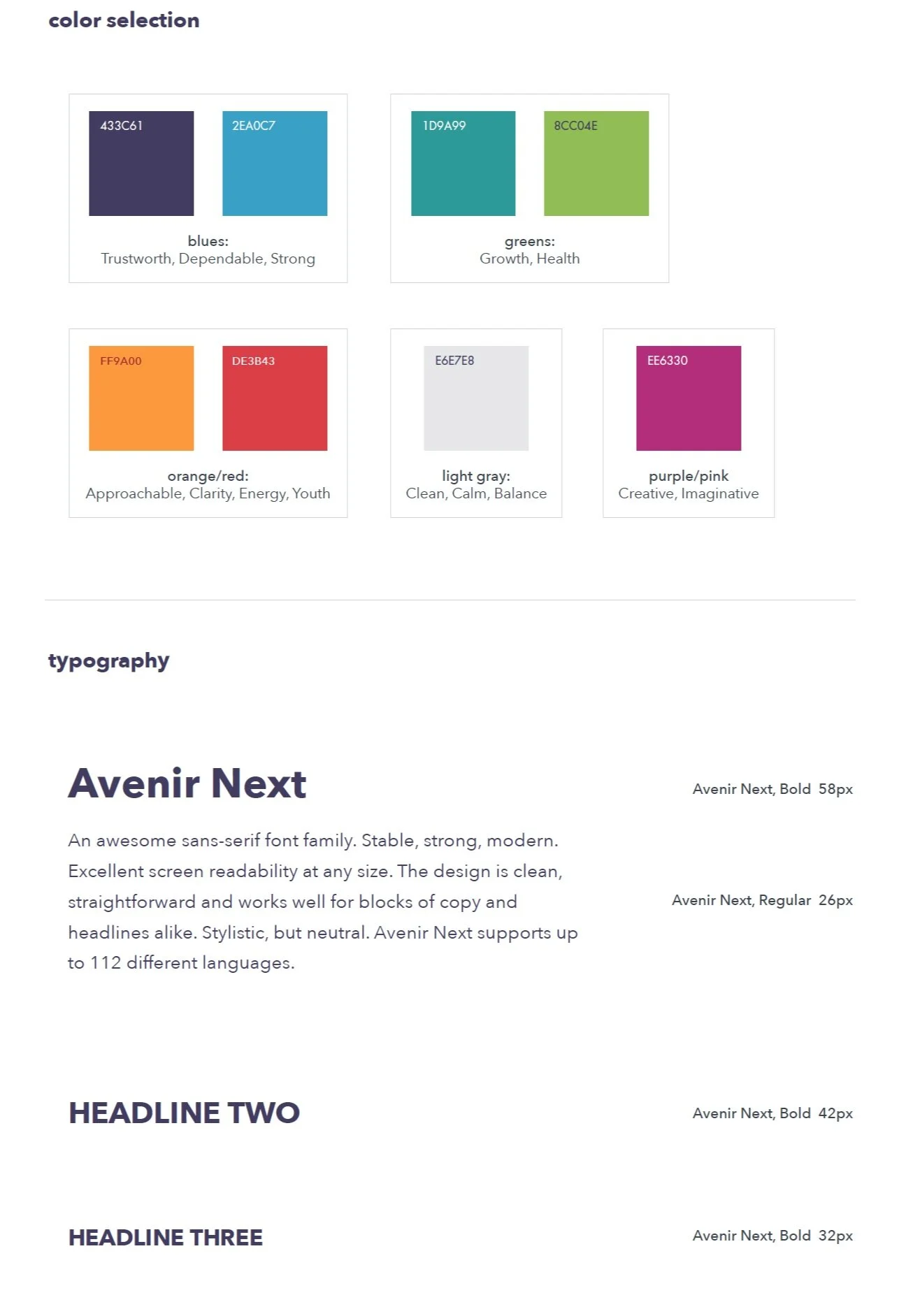 color selection

433C61

2EA0C7

blues:
Trustworth, Dependable, Strong

1D9A99

8CC04E

greens:
Growth, Health

FF9A00

DE3B43

orange/red:
Approachable, Clarity, Energy, Youth

E6E7E8

light gray:
Clean, Calm, Balance

EE6330

purple/pink
Creative, Imaginative

typography

Avenir Next

Avenir Next, Bold 58px

An awesome sans-serif font family. Stable, strong, modern. Excellent screen readability at any size. The design is clean, straightforward and works well for blocks of copy and headlines alike. Stylistic, but neutral. Avenir Next supports up to 112 different languages.

Avenir Next, Regular 26px

HEADLINE TWO

Avenir Next, Bold 42px

HEADLINE THREE

Avenir Next, Bold 32px